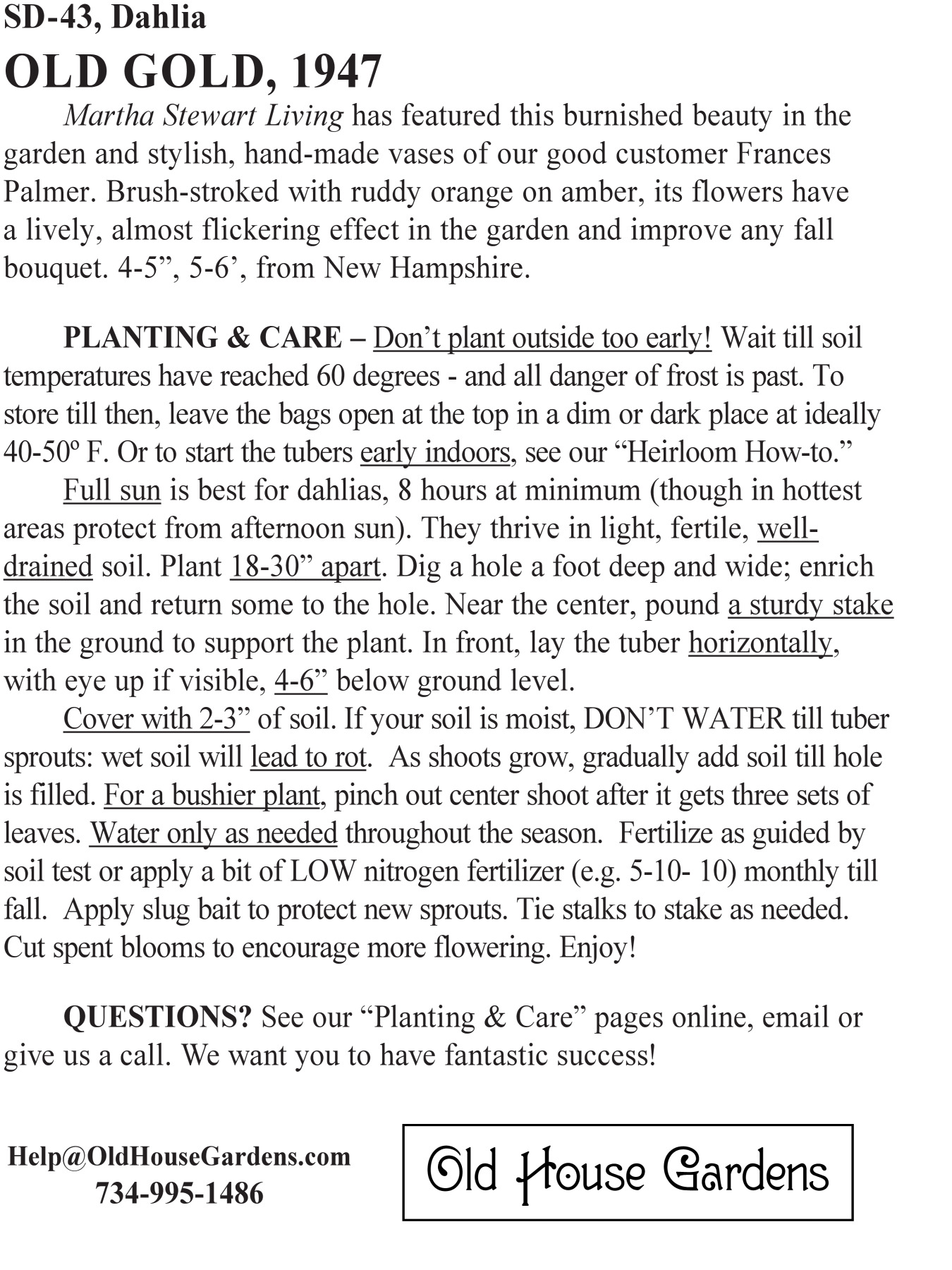 SD-43, Dahlia
OLD GOLD, 1947

Martha Stewart Living has featured this burnished beauty in the garden and stylish, hand-made vases of our good customer Frances Palmer. Brush-stroked with ruddy orange on amber, its flowers have a lively, almost flickering effect in the garden and improve any fall bouquet. 4-5”, 5-6’, from New Hampshire.

PLANTING & CARE – Don’t plant outside too early! Wait till soil temperatures have reached 60 degrees - and all danger of frost is past. To store till then, leave the bags open at the top in a dim or dark place at ideally 40-50º F. Or to start the tubers early indoors, see our “Heirloom How-to.”

Full sun is best for dahlias, 8 hours at minimum (though in hottest areas protect from afternoon sun). They thrive in light, fertile, well-drained soil. Plant 18-30” apart. Dig a hole a foot deep and wide; enrich the soil and return some to the hole. Near the center, pound a sturdy stake in the ground to support the plant. In front, lay the tuber horizontally, with eye up if visible, 4-6” below ground level.

Cover with 2-3” of soil. If your soil is moist, DON’T WATER till tuber sprouts: wet soil will lead to rot. As shoots grow, gradually add soil till hole is filled. For a bushier plant, pinch out center shoot after it gets three sets of leaves. Water only as needed throughout the season. Fertilize as guided by soil test or apply a bit of LOW nitrogen fertilizer (e.g. 5-10- 10) monthly till fall. Apply slug bait to protect new sprouts. Tie stalks to stake as needed. Cut spent blooms to encourage more flowering. Enjoy!

QUESTIONS? See our “Planting & Care” pages online, email or give us a call. We want you to have fantastic success!

Help@OldHouseGardens.com
734-995-1486

Old House Gardens